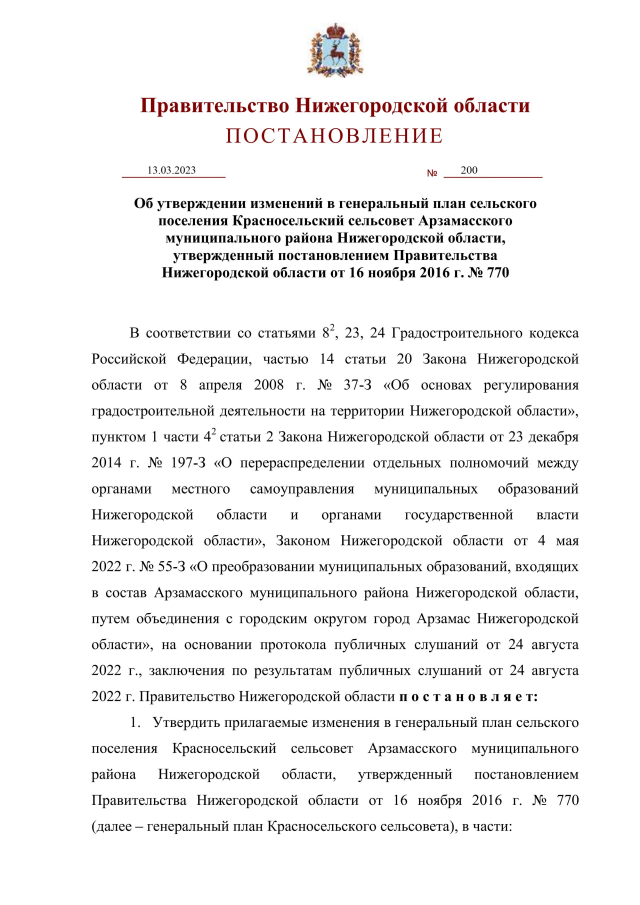 Правительство Нижегородской области
ПОСТАНОВЛЕНИЕ

13.03.2023 № 200

Об утверждении изменений в генеральный план сельского поселения Красносельский сельсовет Арзамасского муниципального района Нижегородской области, утвержденный постановлением Правительства Нижегородской области от 16 ноября 2016 г. № 770

В соответствии со статьями $8^2$, 23, 24 Градостроительного кодекса Российской Федерации, частью 14 статьи 20 Закона Нижегородской области от 8 апреля 2008 г. № 37-З «Об основах регулирования градостроительной деятельности на территории Нижегородской области», пунктом 1 части $4^2$ статьи 2 Закона Нижегородской области от 23 декабря 2014 г. № 197-З «О перераспределении отдельных полномочий между органами местного самоуправления муниципальных образований Нижегородской области и органами государственной власти Нижегородской области», Законом Нижегородской области от 4 мая 2022 г. № 55-З «О преобразовании муниципальных образований, входящих в состав Арзамасского муниципального района Нижегородской области, путем объединения с городским округом город Арзамас Нижегородской области», на основании протокола публичных слушаний от 24 августа 2022 г., заключения по результатам публичных слушаний от 24 августа 2022 г. Правительство Нижегородской области п о с т а н о в л я е т:

1. Утвердить прилагаемые изменения в генеральный план сельского поселения Красносельский сельсовет Арзамасского муниципального района Нижегородской области, утвержденный постановлением Правительства Нижегородской области от 16 ноября 2016 г. № 770 (далее – генеральный план Красносельского сельсовета), в части: